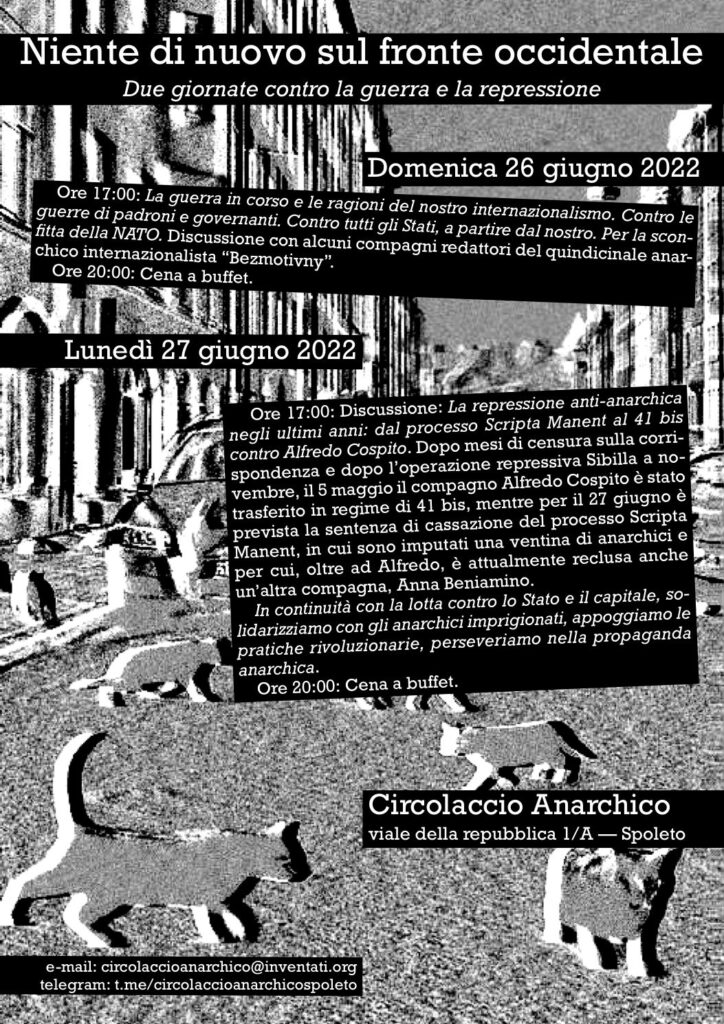 Niente di nuovo sul fronte occidentale

Due giornate contro la guerra e la repressione

Domenica 26 giugno 2022

Ore 17:00: La guerra in corso e le ragioni del nostro internazionalismo. Contro le guerre di padroni e governanti. Contro tutti gli Stati, a partire dal nostro. Per la sconfitta della NATO. Discussione con alcuni compagni redattori del quindicinale anarchico internazionalista "Bezmotivny".

Ore 20:00: Cena a buffet.

Lunedì 27 giugno 2022

Ore 17:00: Discussione: La repressione anti-anarchica negli ultimi anni: dal processo Scripta Manent al 41 bis contro Alfredo Cospito. Dopo mesi di censura sulla corrispondenza e dopo l'operazione repressiva Sibilla a novembre, il 5 maggio il compagno Alfredo Cospito è stato trasferito in regime di 41 bis, mentre per il 27 giugno è prevista la sentenza di cassazione del processo Scripta Manent, in cui sono imputati una ventina di anarchici e per cui, oltre ad Alfredo, è attualmente reclusa anche un'altra compagna, Anna Beniamino.

In continuità con la lotta contro lo Stato e il capitale, solidarizziamo con gli anarchici imprigionati, appoggiamo le pratiche rivoluzionarie, perseveriamo nella propaganda anarchica.

Ore 20:00: Cena a buffet.

Circolaccio Anarchico

viale della repubblica 1/A — Spoleto

e-mail: circolaccioanarchico@inventati.org
telegram: t.me/circolaccioanarchicospoleto